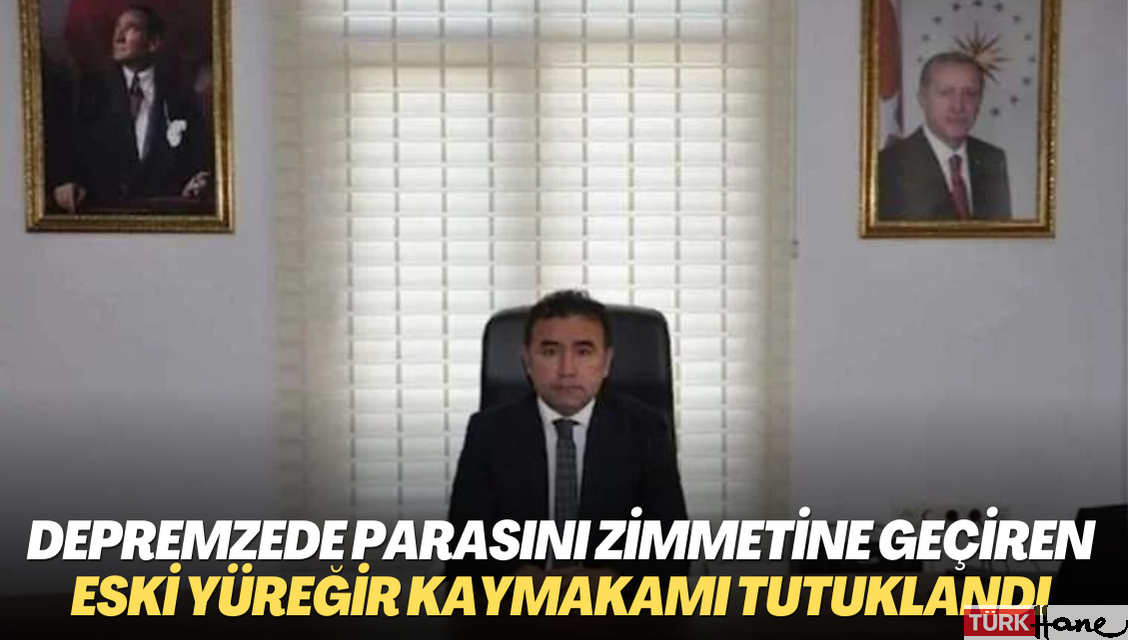 DEPREMZEDE PARASINI ZİMMETİNE GEÇİREN
ESKİ YÜREĞİR KAYMAKAMI TUTUKLANDI

TÜRK Hane